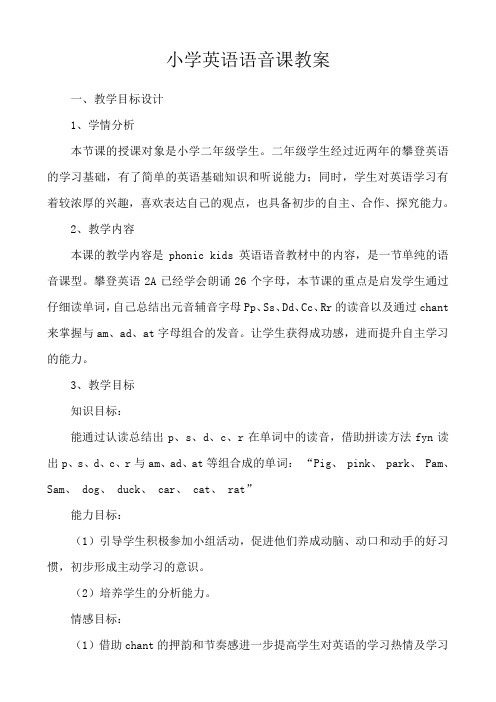 小学英语语音课教案

一、教学目标设计

1、学情分析

本节课的授课对象是小学二年级学生。二年级学生经过近两年的攀登英语的学习基础，有了简单的英语基础知识和听说能力；同时，学生对英语学习有着较浓厚的兴趣，喜欢表达自己的观点，也具备初步的自主、合作、探究能力。

2、教学内容

本课的教学内容是 phonic kids 英语语音教材中的内容，是一节单纯的语音课型。攀登英语 2A 已经学会朗诵 26 个字母，本节课的重点是启发学生通过仔细读单词，自己总结出元音辅音字母 Pp、Ss、Dd、Cc、Rr 的读音以及通过 chant 来掌握与 am、ad、at 字母组合的发音。让学生获得成功感，进而提升自主学习的能力。

3、教学目标

知识目标：

能通过认读总结出 p、s、d、c、r 在单词中的读音，借助拼读方法 fyn 读出 p、s、d、c、r 与 am、ad、at 等组合成的单词：“Pig、 pink、 park、 Pam、 Sam、 dog、 duck、 car、 cat、 rat”

能力目标：

（1）引导学生积极参加小组活动，促进他们养成动脑、动口和动手的好习惯，初步形成主动学习的意识。

（2）培养学生的分析能力。

情感目标：

（1）借助 chant 的押韵和节奏感进一步提高学生对英语的学习热情及学习